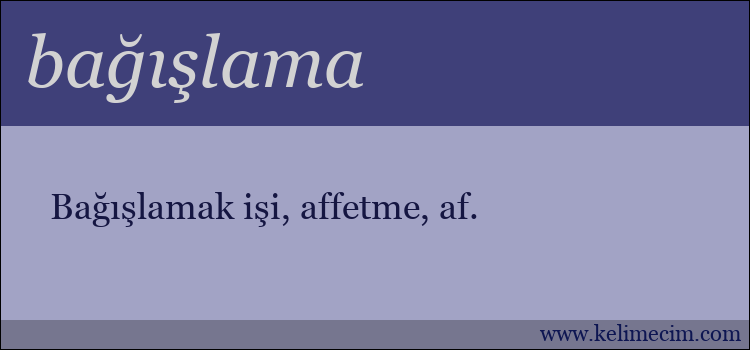 bağışlama

Bağışlamak işi, affetme, af.

www.kelimecim.com